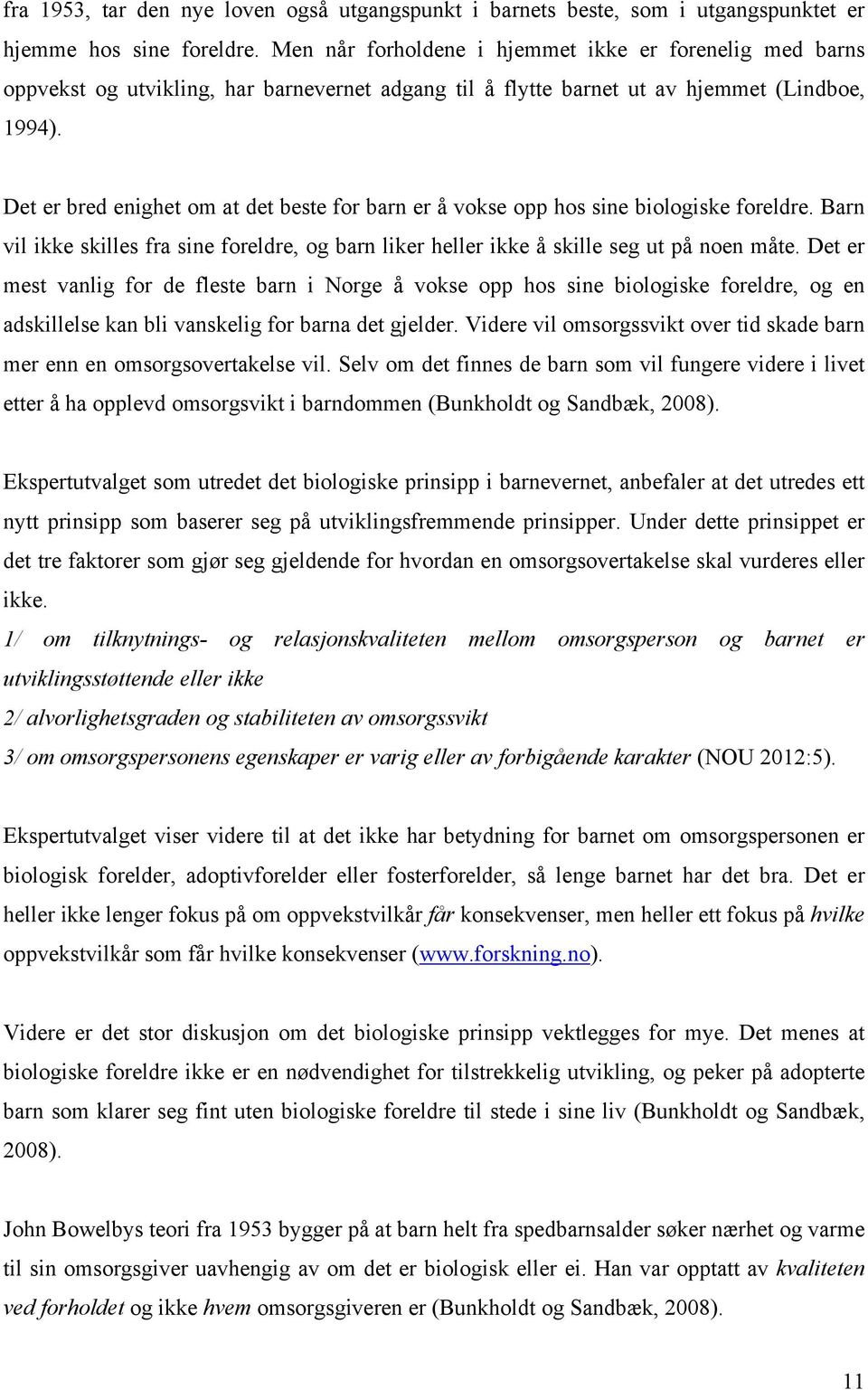 fra 1953, tar den nye loven også utgangspunkt i barnets beste, som i utgangspunktet er hjemme hos sine foreldre. Men når forholdene i hjemmet ikke er forenelig med barns oppvekst og utvikling, har barnevernet adgang til å flytte barnet ut av hjemmet (Lindboe, 1994).

Det er bred enighet om at det beste for barn er å vokse opp hos sine biologiske foreldre. Barn vil ikke skilles fra sine foreldre, og barn liker heller ikke å skille seg ut på noen måte. Det er mest vanlig for de fleste barn i Norge å vokse opp hos sine biologiske foreldre, og en adskillelse kan bli vanskelig for barna det gjelder. Videre vil omsorgssvikt over tid skade barn mer enn en omsorgsovertakelse vil. Selv om det finnes de barn som vil fungere videre i livet etter å ha opplevd omsorgsvikt i barndommen (Bunkholdt og Sandbæk, 2008).

Ekspertutvalget som utredet det biologiske prinsipp i barnevernet, anbefaler at det utredes ett nytt prinsipp som baserer seg på utviklingsfremmende prinsipper. Under dette prinsippet er det tre faktorer som gjør seg gjeldende for hvordan en omsorgsovertakelse skal vurderes eller ikke.
1/ om tilknytnings- og relasjonskvaliteten mellom omsorgsperson og barnet er utviklingsstøttende eller ikke
2/ alvorlighetsgraden og stabiliteten av omsorgssvikt
3/ om omsorgspersonens egenskaper er varig eller av forbigående karakter (NOU 2012:5).

Ekspertutvalget viser videre til at det ikke har betydning for barnet om omsorgspersonen er biologisk forelder, adoptivforelder eller fosterforelder, så lenge barnet har det bra. Det er heller ikke lenger fokus på om oppvekstvilkår får konsekvenser, men heller ett fokus på hvilke oppvekstvilkår som får hvilke konsekvenser (www.forskning.no).

Videre er det stor diskusjon om det biologiske prinsipp vektlegges for mye. Det menes at biologiske foreldre ikke er en nødvendighet for tilstrekkelig utvikling, og peker på adopterte barn som klarer seg fint uten biologiske foreldre til stede i sine liv (Bunkholdt og Sandbæk, 2008).

John Bowelbys teori fra 1953 bygger på at barn helt fra spedbarnsalder søker nærhet og varme til sin omsorgsgiver uavhengig av om det er biologisk eller ei. Han var opptatt av kvaliteten ved forholdet og ikke hvem omsorgsgiveren er (Bunkholdt og Sandbæk, 2008).

11